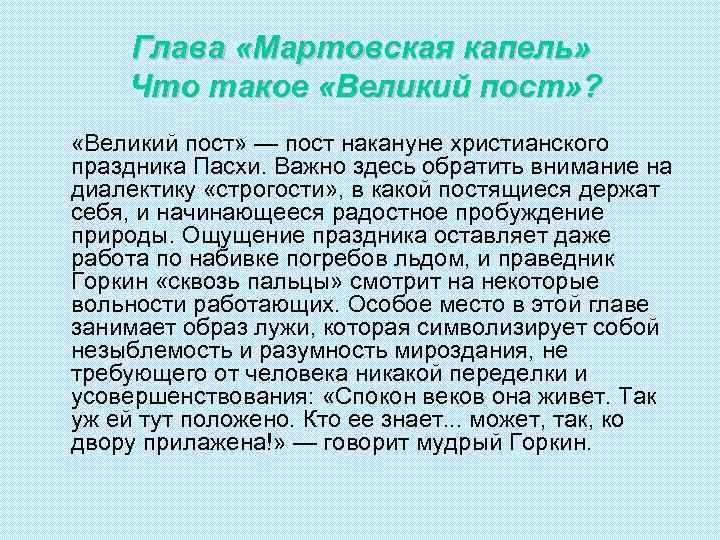 Глава «Мартовская капель»
Что такое «Великий пост»?

«Великий пост» — пост накануне христианского праздника Пасхи. Важно здесь обратить внимание на диалектику «строгости», в какой постящиеся держат себя, и начинающееся радостное пробуждение природы. Ощущение праздника оставляет даже работа по набивке погребов льдом, и праведник Горкин «сквозь пальцы» смотрит на некоторые вольности работающих. Особое место в этой главе занимает образ лужи, которая символизирует собой незыблемость и разумность мироздания, не требующего от человека никакой переделки и усовершенствования: «Спокон веков она живет. Так уж ей тут положено. Кто ее знает... может, так, ко двору прилажена!» — говорит мудрый Горкин.